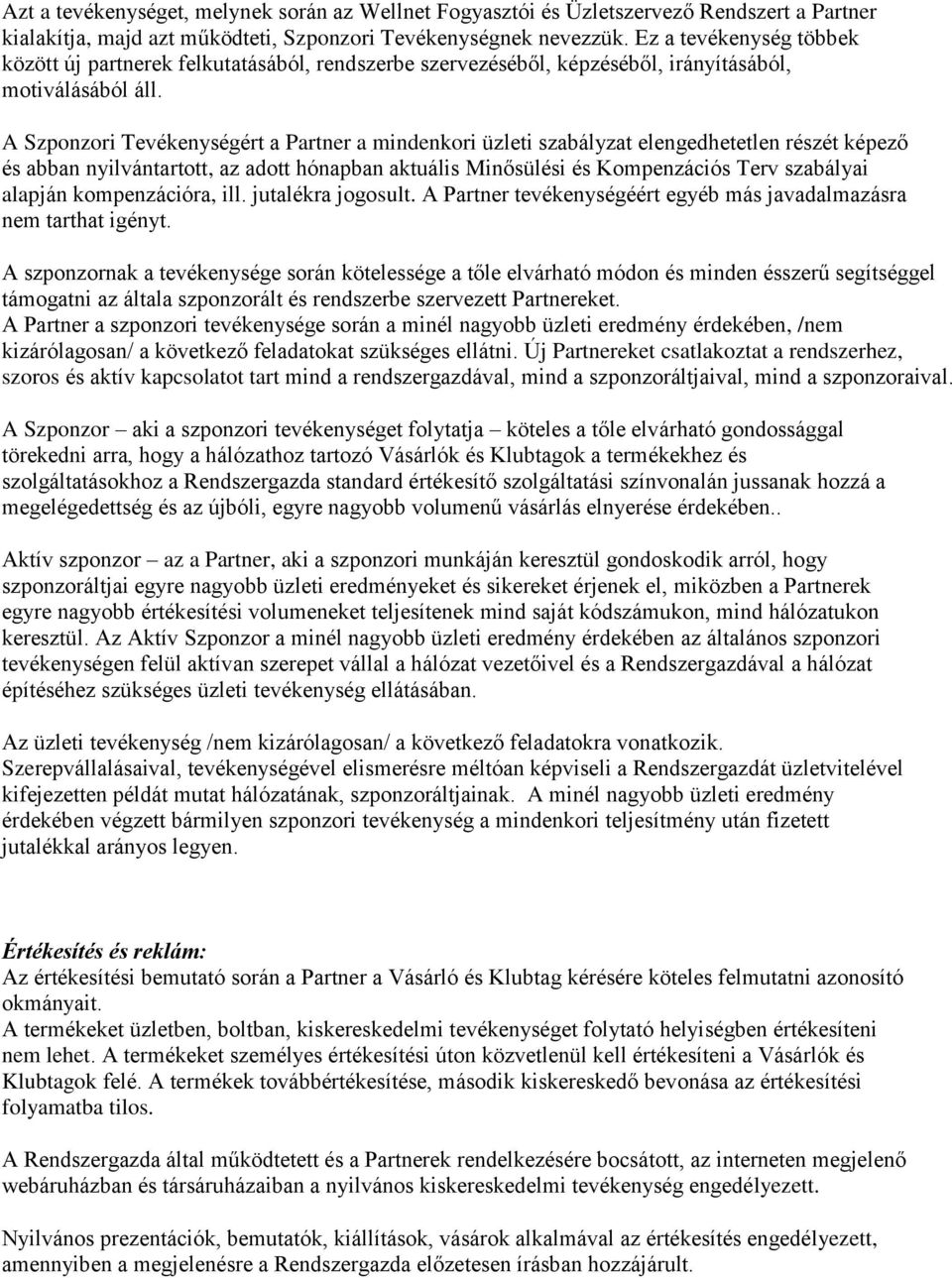 Azt a tevékenységet, melynek során az Wellnet Fogyasztói és Üzletszervező Rendszert a Partner kialakítja, majd azt működteti, Szponzori Tevékenységnek nevezzük. Ez a tevékenység többek között új partnerek felkutatásából, rendszerbe szervezéséből, képzéséből, irányításából, motiválásából áll.

A Szponzori Tevékenységért a Partner a mindenkori üzleti szabályzat elengedhetetlen részét képező és abban nyilvántartott, az adott hónapban aktuális Minősülési és Kompenzációs Terv szabályai alapján kompenzációra, ill. jutalékra jogosult. A Partner tevékenységéért egyéb más javadalmazásra nem tarthat igényt.

A szponzornak a tevékenysége során kötelessége a tőle elvárható módon és minden ésszerű segítséggel támogatni az általa szponzorált és rendszerbe szervezett Partnereket.
A Partner a szponzori tevékenysége során a minél nagyobb üzleti eredmény érdekében, /nem kizárólagosan/ a következő feladatokat szükséges ellátni. Új Partnereket csatlakoztat a rendszerhez, szoros és aktív kapcsolatot tart mind a rendszergazdával, mind a szponzoráltjaival, mind a szponzoraival.

A Szponzor – aki a szponzori tevékenységet folytatja – köteles a tőle elvárható gondossággal törekedni arra, hogy a hálózathoz tartozó Vásárlók és Klubtagok a termékekhez és szolgáltatásokhoz a Rendszergazda standard értékesítő szolgáltatási színvonalán jussanak hozzá a megelégedettség és az újbóli, egyre nagyobb volumenű vásárlás elnyerése érdekében..

Aktív szponzor – az a Partner, aki a szponzori munkáján keresztül gondoskodik arról, hogy szponzoráltjai egyre nagyobb üzleti eredményeket és sikereket érjenek el, miközben a Partnerek egyre nagyobb értékesítési volumeneket teljesítenek mind saját kódszámukon, mind hálózatukon keresztül. Az Aktív Szponzor a minél nagyobb üzleti eredmény érdekében az általános szponzori tevékenységen felül aktívan szerepet vállal a hálózat vezetőivel és a Rendszergazdával a hálózat építéséhez szükséges üzleti tevékenység ellátásában.

Az üzleti tevékenység /nem kizárólagosan/ a következő feladatokra vonatkozik.
Szerepvállalásaival, tevékenységével elismerésre méltóan képviseli a Rendszergazdát üzletvitelével kifejezetten példát mutat hálózatának, szponzoráltjainak. A minél nagyobb üzleti eredmény érdekében végzett bármilyen szponzori tevékenység a mindenkori teljesítmény után fizetett jutalékkal arányos legyen.

Értékesítés és reklám:
Az értékesítési bemutató során a Partner a Vásárló és Klubtag kérésére köteles felmutatni azonosító okmányait.
A termékeket üzletben, boltban, kiskereskedelmi tevékenységet folytató helyiségben értékesíteni nem lehet. A termékeket személyes értékesítési úton közvetlenül kell értékesíteni a Vásárlók és Klubtagok felé. A termékek továbbértékesítése, második kiskereskedő bevonása az értékesítési folyamatba tilos.

A Rendszergazda által működtetett és a Partnerek rendelkezésére bocsátott, az interneten megjelenő webáruházban és társáruházaiban a nyilvános kiskereskedelmi tevékenység engedélyezett.

Nyilvános prezentációk, bemutatók, kiállítások, vásárok alkalmával az értékesítés engedélyezett, amennyiben a megjelenésre a Rendszergazda előzetesen írásban hozzájárult.